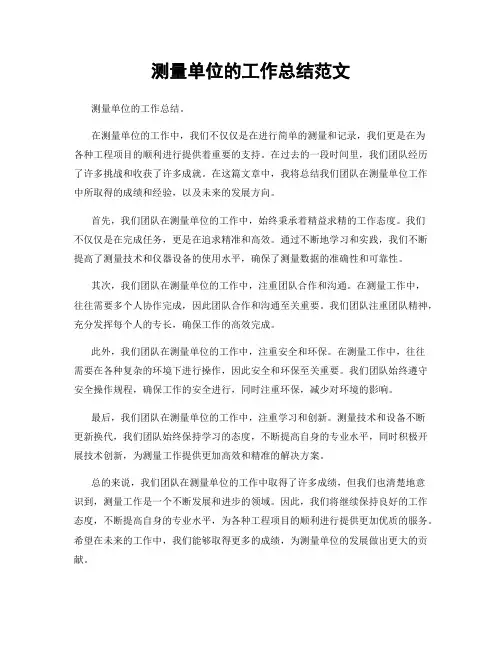 测量单位的工作总结范文

测量单位的工作总结。

在测量单位的工作中，我们不仅仅是在进行简单的测量和记录，我们更是在为各种工程项目的顺利进行提供着重要的支持。在过去的一段时间里，我们团队经历了许多挑战和收获了许多成就。在这篇文章中，我将总结我们团队在测量单位工作中所取得的成绩和经验，以及未来的发展方向。

首先，我们团队在测量单位的工作中，始终秉承着精益求精的工作态度。我们不仅仅是在完成任务，更是在追求精准和高效。通过不断地学习和实践，我们不断提高了测量技术和仪器设备的使用水平，确保了测量数据的准确性和可靠性。

其次，我们团队在测量单位的工作中，注重团队合作和沟通。在测量工作中，往往需要多个人协作完成，因此团队合作和沟通至关重要。我们团队注重团队精神，充分发挥每个人的专长，确保工作的高效完成。

此外，我们团队在测量单位的工作中，注重安全和环保。在测量工作中，往往需要在各种复杂的环境下进行操作，因此安全和环保至关重要。我们团队始终遵守安全操作规程，确保工作的安全进行，同时注重环保，减少对环境的影响。

最后，我们团队在测量单位的工作中，注重学习和创新。测量技术和设备不断更新换代，我们团队始终保持学习的态度，不断提高自身的专业水平，同时积极开展技术创新，为测量工作提供更加高效和精准的解决方案。

总的来说，我们团队在测量单位的工作中取得了许多成绩，但我们也清楚地意识到，测量工作是一个不断发展和进步的领域。因此，我们将继续保持良好的工作态度，不断提高自身的专业水平，为各种工程项目的顺利进行提供更加优质的服务。希望在未来的工作中，我们能够取得更多的成绩，为测量单位的发展做出更大的贡献。